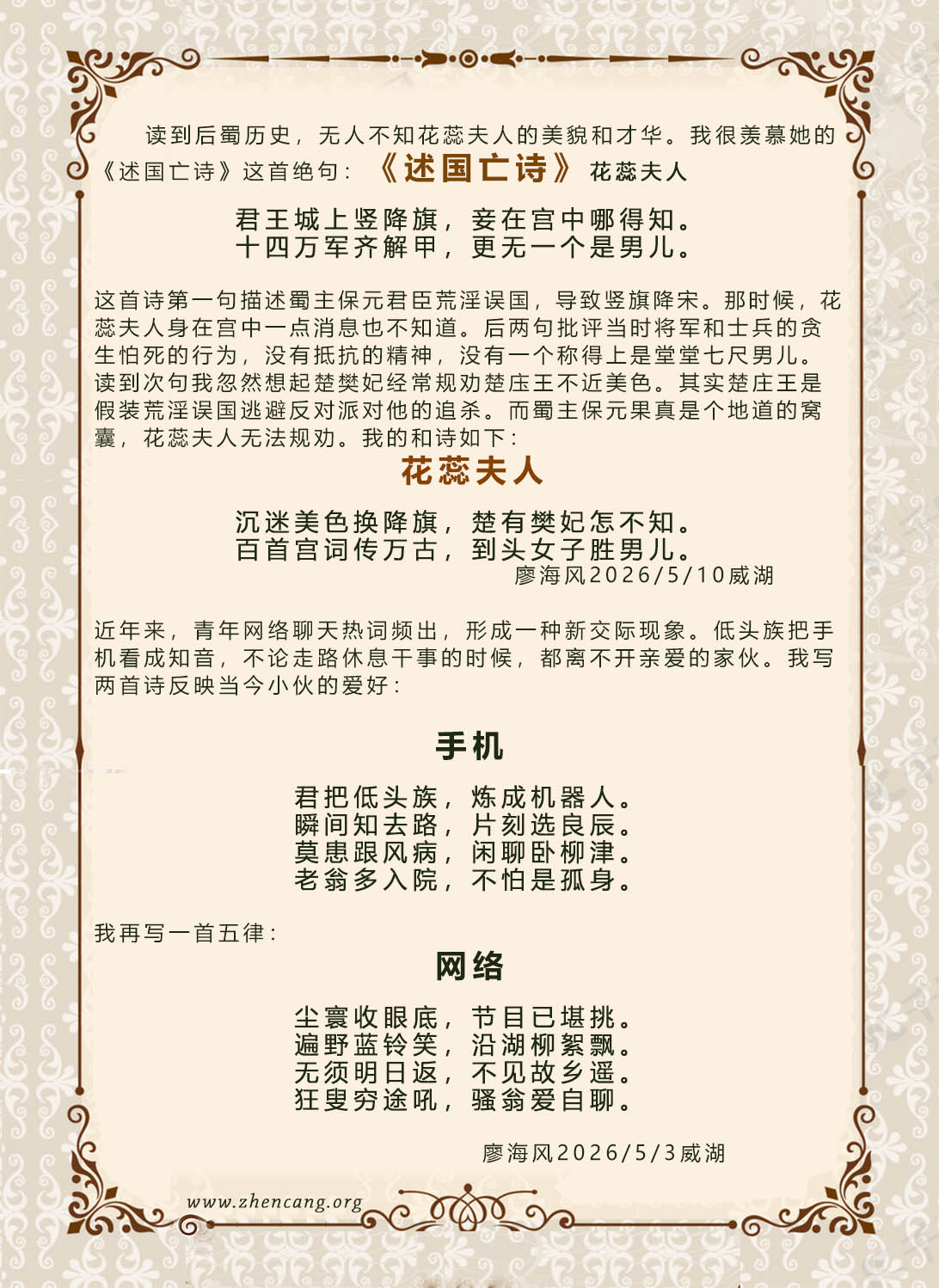 读到后蜀历史，无人不知花蕊夫人的美貌和才华。我很羡慕她的《述国亡诗》这首绝句：《述国亡诗》花蕊夫人

君王城上竖降旗，妾在宫中哪得知。
十四万军齐解甲，更无一个是男儿。

这首诗第一句描述蜀主保元君臣荒淫误国，导致竖旗降宋。那时候，花蕊夫人身在宫中一点消息也不知道。后两句批评当时将军和士兵的贪生怕死的行为，没有抵抗的精神，没有一个称得上是堂堂七尺男儿。读到次句我忽然想起楚樊妃经常规劝楚庄王不近美色。其实楚庄王是假装荒淫误国逃避反对派对他的追杀。而蜀主保元果真是个地道的窝囊，花蕊夫人无法规劝。我的和诗如下：

花蕊夫人

沉迷美色换降旗，楚有樊妃怎不知。
百首宫词传万古，到头女子胜男儿。
廖海风2026/5/10威湖

近年来，青年网络聊天热词频出，形成一种新交际现象。低头族把手机看成知音，不论走路休息干事的时候，都离不开亲爱的家伙。我写两首诗反映当今小伙的爱好：

手机

君把低头族，炼成机器人。
瞬间知去路，片刻选良辰。
莫患跟风病，闲聊卧柳津。
老翁多入院，不怕是孤身。

我再写一首五律：

网络

尘寰收眼底，节目已堪挑。
遍野蓝铃笑，沿湖柳絮飘。
无须明日返，不见故乡遥。
狂叟穷途吼，骚翁爱自聊。

廖海风2026/5/3威湖

www.zhencang.org